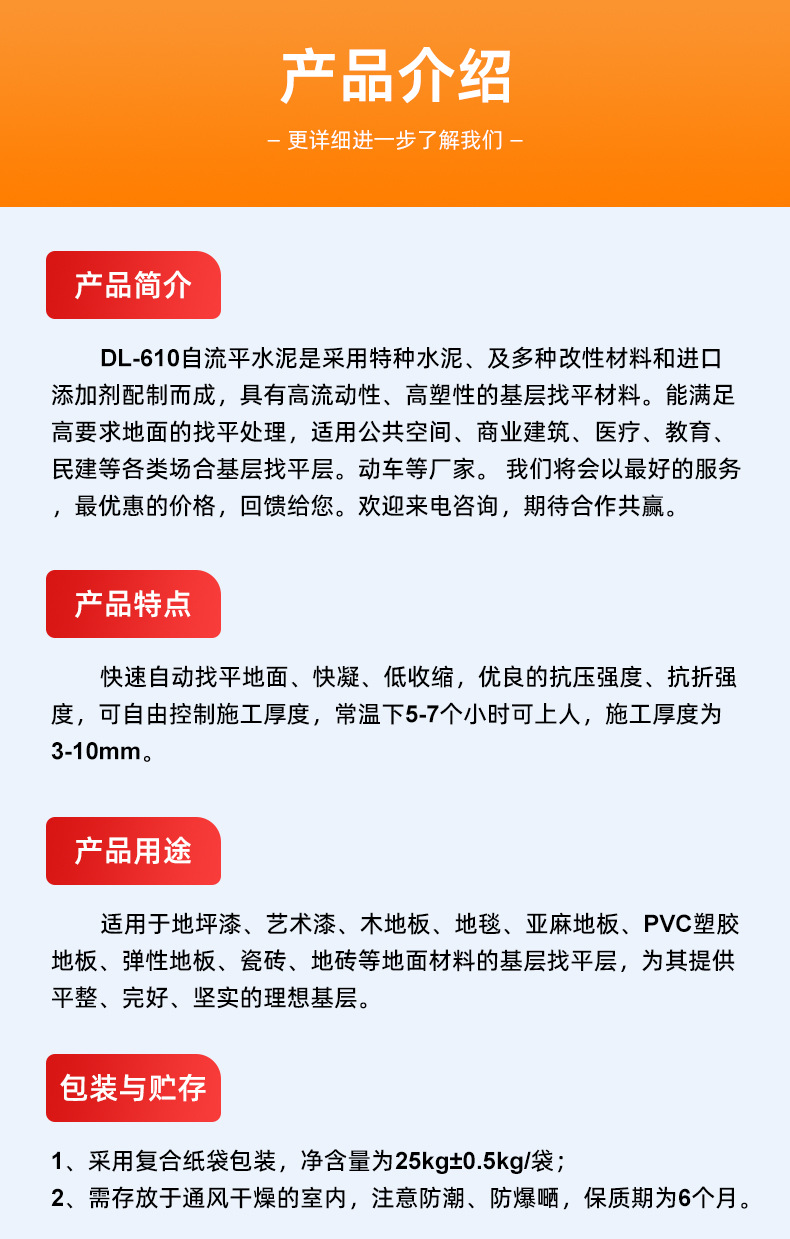 产品介绍

– 更详细进一步了解我们 –

产品简介

DL-610自流平水泥是采用特种水泥、及多种改性材料和进口添加剂配制而成，具有高流动性、高塑性的基层找平材料。能满足高要求地面的找平处理，适用公共空间、商业建筑、医疗、教育、民建等各类场合基层找平层。动车等厂家。 我们将会以最好的服务，最优惠的价格，回馈给您。欢迎来电咨询，期待合作共赢。

产品特点

快速自动找平地面、快凝、低收缩，优良的抗压强度、抗折强度，可自由控制施工厚度，常温下5-7个小时可上人，施工厚度为3-10mm。

产品用途

适用于地坪漆、艺术漆、木地板、地毯、亚麻地板、PVC塑胶地板、弹性地板、瓷砖、地砖等地面材料的基层找平层，为其提供平整、完好、坚实的理想基层。

包装与贮存

1、采用复合纸袋包装，净含量为25kg±0.5kg/袋；
2、需存放于通风干燥的室内，注意防潮、防爆晒，保质期为6个月。